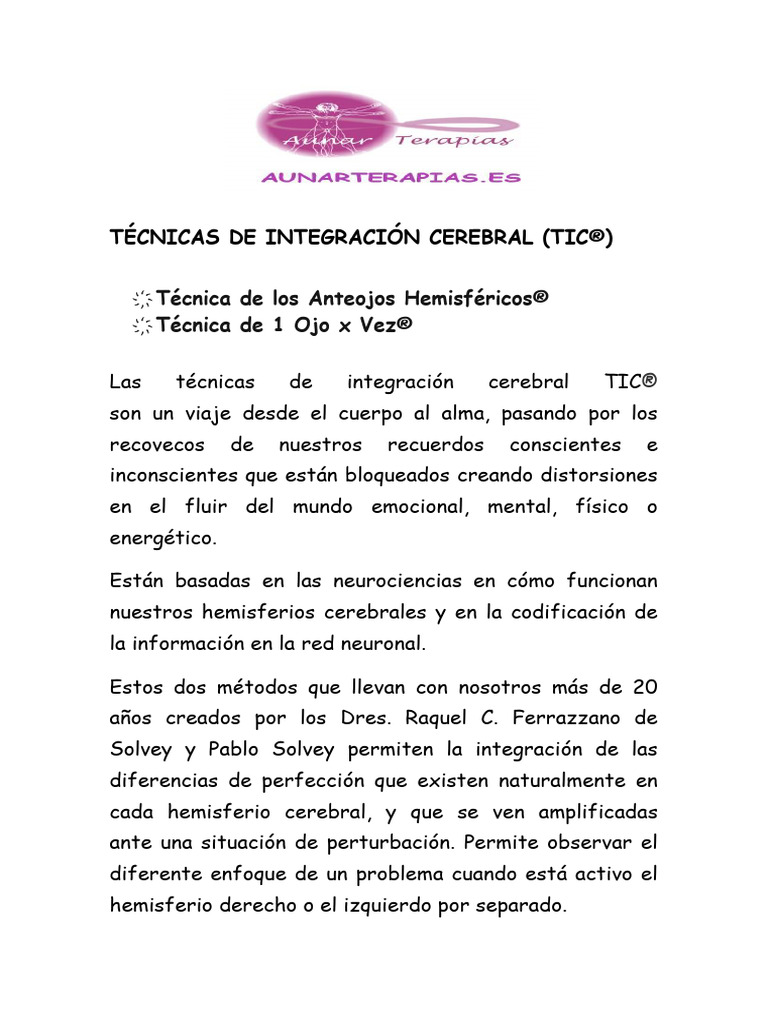 Aunar Terapias

AUNARTERAPIAS.ES

TÉCNICAS DE INTEGRACIÓN CEREBRAL (TIC®)

Técnica de los Anteojos Hemisféricos®
Técnica de 1 Ojo x Vez®

Las técnicas de integración cerebral TIC® son un viaje desde el cuerpo al alma, pasando por los recovecos de nuestros recuerdos conscientes e inconscientes que están bloqueados creando distorsiones en el fluir del mundo emocional, mental, físico o energético.

Están basadas en las neurociencias en cómo funcionan nuestros hemisferios cerebrales y en la codificación de la información en la red neuronal.

Estos dos métodos que llevan con nosotros más de 20 años creados por los Dres. Raquel C. Ferrazzano de Solvey y Pablo Solvey permiten la integración de las diferencias de perfección que existen naturalmente en cada hemisferio cerebral, y que se ven amplificadas ante una situación de perturbación. Permite observar el diferente enfoque de un problema cuando está activo el hemisferio derecho o el izquierdo por separado.